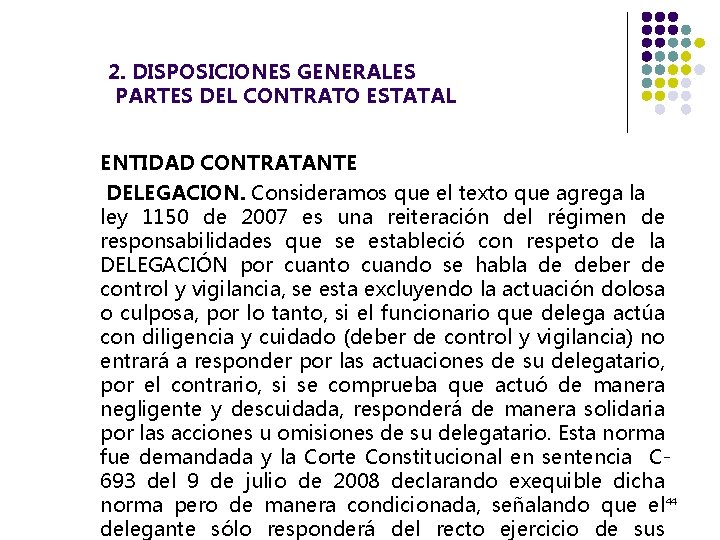 2. DISPOSICIONES GENERALES
PARTES DEL CONTRATO ESTATAL

ENTIDAD CONTRATANTE

DELEGACION. Consideramos que el texto que agrega la ley 1150 de 2007 es una reiteración del régimen de responsabilidades que se estableció con respeto de la DELEGACIÓN por cuanto cuando se habla de deber de control y vigilancia, se esta excluyendo la actuación dolosa o culposa, por lo tanto, si el funcionario que delega actúa con diligencia y cuidado (deber de control y vigilancia) no entrará a responder por las actuaciones de su delegatario, por el contrario, si se comprueba que actuó de manera negligente y descuidada, responderá de manera solidaria por las acciones u omisiones de su delegatario. Esta norma fue demandada y la Corte Constitucional en sentencia C-693 del 9 de julio de 2008 declarando exequible dicha norma pero de manera condicionada, señalando que el delegante sólo responderá del recto ejercicio de sus

44